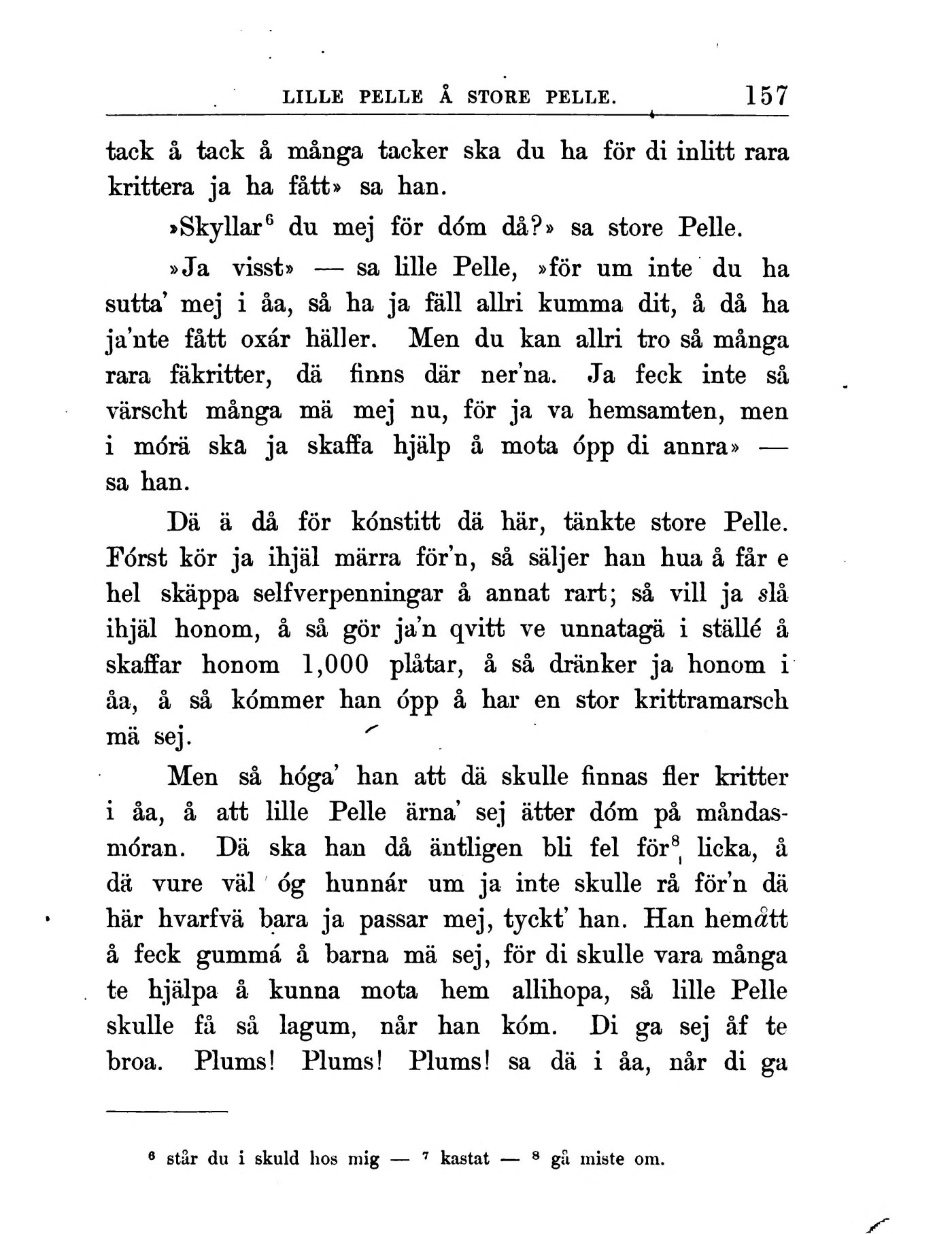 LILLE PELLE Å STORE PELLE. 157

tack å tack å många tacker ska du ha för di inlitt rara krittera ja ha fått» sa han.

»Skyllar$^6$ du mej för dóm då?» sa store Pelle.

»Ja visst» — sa lille Pelle, »för um inte du ha sutta' mej i åa, så ha ja fäll allri kumma dit, å då ha ja'nte fått oxár häller. Men du kan allri tro så många rara fäkritter, dä finns där ner'na. Ja feck inte så värscht många mä mej nu, för ja va hemsamten, men i mórä ska ja skaffa hjälp å mota ópp di annra» — sa han.

Dä ä då för kónstitt dä här, tänkte store Pelle. Fórst kör ja ihjäl märra för'n, så säljer han hua å får e hel skäppa selfverpenningar å annat rart; så vill ja slå ihjäl honom, å så gör ja'n qvitt ve unnatagä i ställé å skaffar honom 1,000 plåtar, å så dränker ja honom i åa, å så kómmer han ópp å har en stor krittramarsch mä sej.

Men så hóga' han att dä skulle finnas fler kritter i åa, å att lille Pelle ärna' sej ätter dóm på måndasmóran. Dä ska han då äntligen bli fel för$^8$ licka, å dä vure väl óg hunnár um ja inte skulle rå för'n dä här hvarfvä bara ja passar mej, tyckt' han. Han hemått å feck gummá å barna mä sej, för di skulle vara många te hjälpa å kunna mota hem allihopa, så lille Pelle skulle få så lagum, når han kóm. Di ga sej åf te broa. Plums! Plums! Plums! sa dä i åa, når di ga

$^6$ står du i skuld hos mig — $^7$ kastat — $^8$ gå miste om.